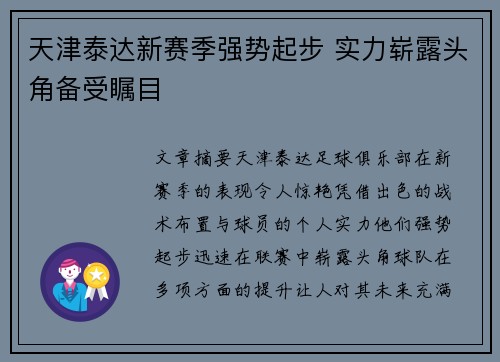 天津泰达新赛季强势起步 实力崭露头角备受瞩目

文章摘要天津泰达足球俱乐部在新赛季的表现令人惊艳凭借出色的战术布置与球员的个人实力他们强势起步迅速在联赛中崭露头角球队在多项方面的提升让人对其未来充满